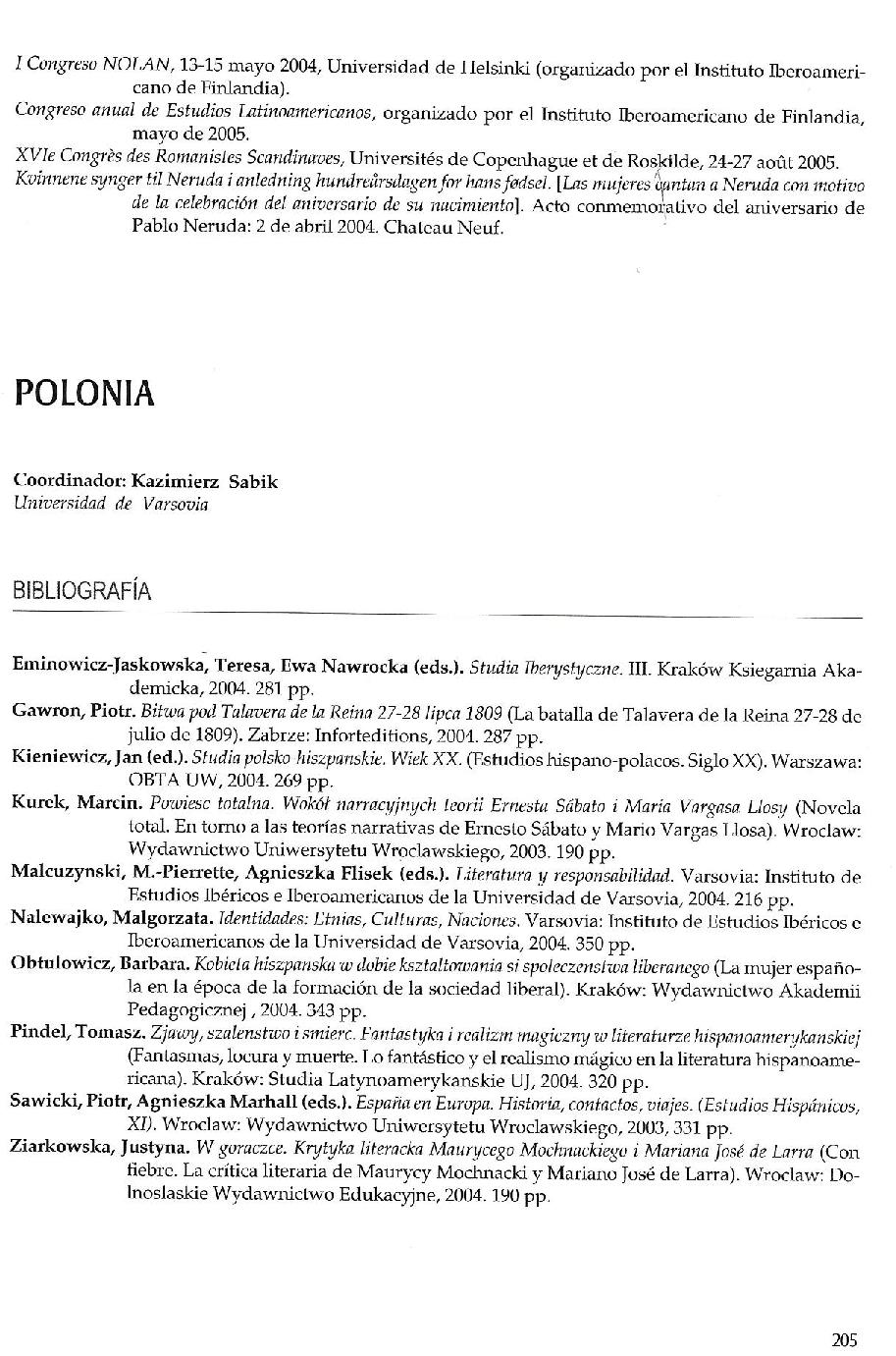 I Congreso NOLAN, 13-15 mayo 2004, Universidad de Helsinki (organizado por el Instituto Iberoamericano de Finlandia).
Congreso anual de Estudios Latinoamericanos, organizado por el Instituto Iberoamericano de Finlandia, mayo de 2005.
XVIe Congrès des Romanistes Scandinaves, Universités de Copenhague et de Roskilde, 24-27 août 2005.
Kvinnene synger til Neruda i anledning hundreårsdagen for hans fødsel. [Las mujeres cantan a Neruda con motivo de la celebración del aniversario de su nacimiento]. Acto conmemorativo del aniversario de Pablo Neruda: 2 de abril 2004. Chateau Neuf.

POLONIA

Coordinador: Kazimierz Sabik
Universidad de Varsovia

BIBLIOGRAFÍA

Eminowicz-Jaskowska, Teresa, Ewa Nawrocka (eds.). Studia Iberystyczne. III. Kraków Ksiegarnia Akademicka, 2004. 281 pp.
Gawron, Piotr. Bitwa pod Talavera de la Reina 27-28 lipca 1809 (La batalla de Talavera de la Reina 27-28 de julio de 1809). Zabrze: Inforteditions, 2004. 287 pp.
Kieniewicz, Jan (ed.). Studia polsko hiszpanskie. Wiek XX. (Estudios hispano-polacos. Siglo XX). Warszawa: OBTA UW, 2004. 269 pp.
Kurek, Marcin. Powiesc totalna. Wokół narracyjnych teorii Ernesta Sábato i Maria Vargasa Llosy (Novela total. En torno a las teorías narrativas de Ernesto Sábato y Mario Vargas Llosa). Wroclaw: Wydawnictwo Uniwersytetu Wroclawskiego, 2003. 190 pp.
Malcuzynski, M.-Pierrette, Agnieszka Flisek (eds.). Literatura y responsabilidad. Varsovia: Instituto de Estudios Ibéricos e Iberoamericanos de la Universidad de Varsovia, 2004. 216 pp.
Nalewajko, Malgorzata. Identidades: Etnias, Culturas, Naciones. Varsovia: Instituto de Estudios Ibéricos e Iberoamericanos de la Universidad de Varsovia, 2004. 350 pp.
Obtulowicz, Barbara. Kobieta hiszpanska w dobie ksztaltowania si spoleczenstwa liberanego (La mujer española en la época de la formación de la sociedad liberal). Kraków: Wydawnictwo Akademii Pedagogicznej , 2004. 343 pp.
Pindel, Tomasz. Zjawy, szalenstwo i smierc. Fantastyka i realizm magiczny w literaturze hispanoamerykanskiej (Fantasmas, locura y muerte. Lo fantástico y el realismo mágico en la literatura hispanoamericana). Kraków: Studia Latynoamerykanskie UJ, 2004. 320 pp.
Sawicki, Piotr, Agnieszka Marhall (eds.). España en Europa. Historia, contactos, viajes. (Estudios Hispánicos, XI). Wroclaw: Wydawnictwo Uniwersytetu Wroclawskiego, 2003, 331 pp.
Ziarkowska, Justyna. W goraczce. Krytyka literacka Maurycego Mochnackiego i Mariana José de Larra (Con fiebre. La crítica literaria de Maurycy Mochnacki y Mariano José de Larra). Wroclaw: Dolnoslaskie Wydawnictwo Edukacyjne, 2004. 190 pp.

205